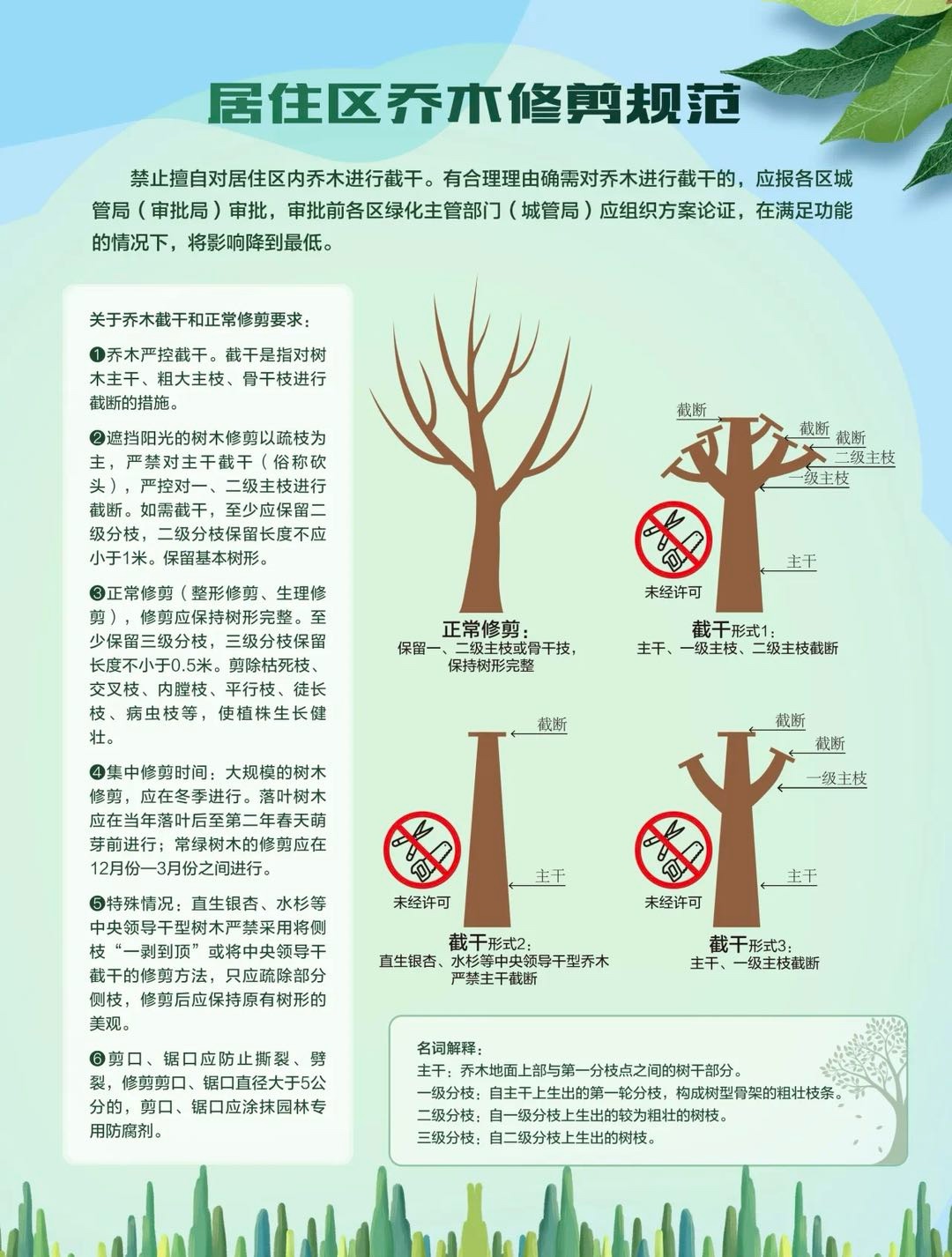 居住区乔木修剪规范

禁止擅自对居住区内乔木进行截干。有合理理由确需对乔木进行截干的，应报各区城管局（审批局）审批，审批前各区绿化主管部门（城管局）应组织方案论证，在满足功能的情况下，将影响降到最低。

关于乔木截干和正常修剪要求：

❶乔木严控截干。截干是指对树木主干、粗大主枝、骨干枝进行截断的措施。

❷遮挡阳光的树木修剪以疏枝为主，严禁对主干截干（俗称砍头），严控对一、二级主枝进行截断。如需截干，至少应保留二级分枝，二级分枝保留长度不应小于1米。保留基本树形。

❸正常修剪（整形修剪、生理修剪），修剪应保持树形完整。至少保留三级分枝，三级分枝保留长度不小于0.5米。剪除枯死枝、交叉枝、内膛枝、平行枝、徒长枝、病虫枝等，使植株生长健壮。

❹集中修剪时间：大规模的树木修剪，应在冬季进行。落叶树木应在当年落叶后至第二年春天萌芽前进行；常绿树木的修剪应在12月份—3月份之间进行。

❺特殊情况：直生银杏、水杉等中央领导干型树木严禁采用将侧枝“一剥到顶”或将中央领导干截干的修剪方法，只应疏除部分侧枝，修剪后应保持原有树形的美观。

❻剪口、锯口应防止撕裂、劈裂，修剪剪口、锯口直径大于5公分的，剪口、锯口应涂抹园林专用防腐剂。

正常修剪：
保留一、二级主枝或骨干枝，保持树形完整

截断
截断
截断
二级主枝
一级主枝
主干
未经许可
截干形式1：
主干、一级主枝、二级主枝截断

截断
主干
未经许可
截干形式2：
直生银杏、水杉等中央领导干型乔木严禁主干截断

截断
截断
一级主枝
主干
未经许可
截干形式3：
主干、一级主枝截断

名词解释：
主干：乔木地面上部与第一分枝点之间的树干部分。
一级分枝：自主干上生出的第一轮分枝，构成树型骨架的粗壮枝条。
二级分枝：自一级分枝上生出的较为粗壮的树枝。
三级分枝：自二级分枝上生出的树枝。